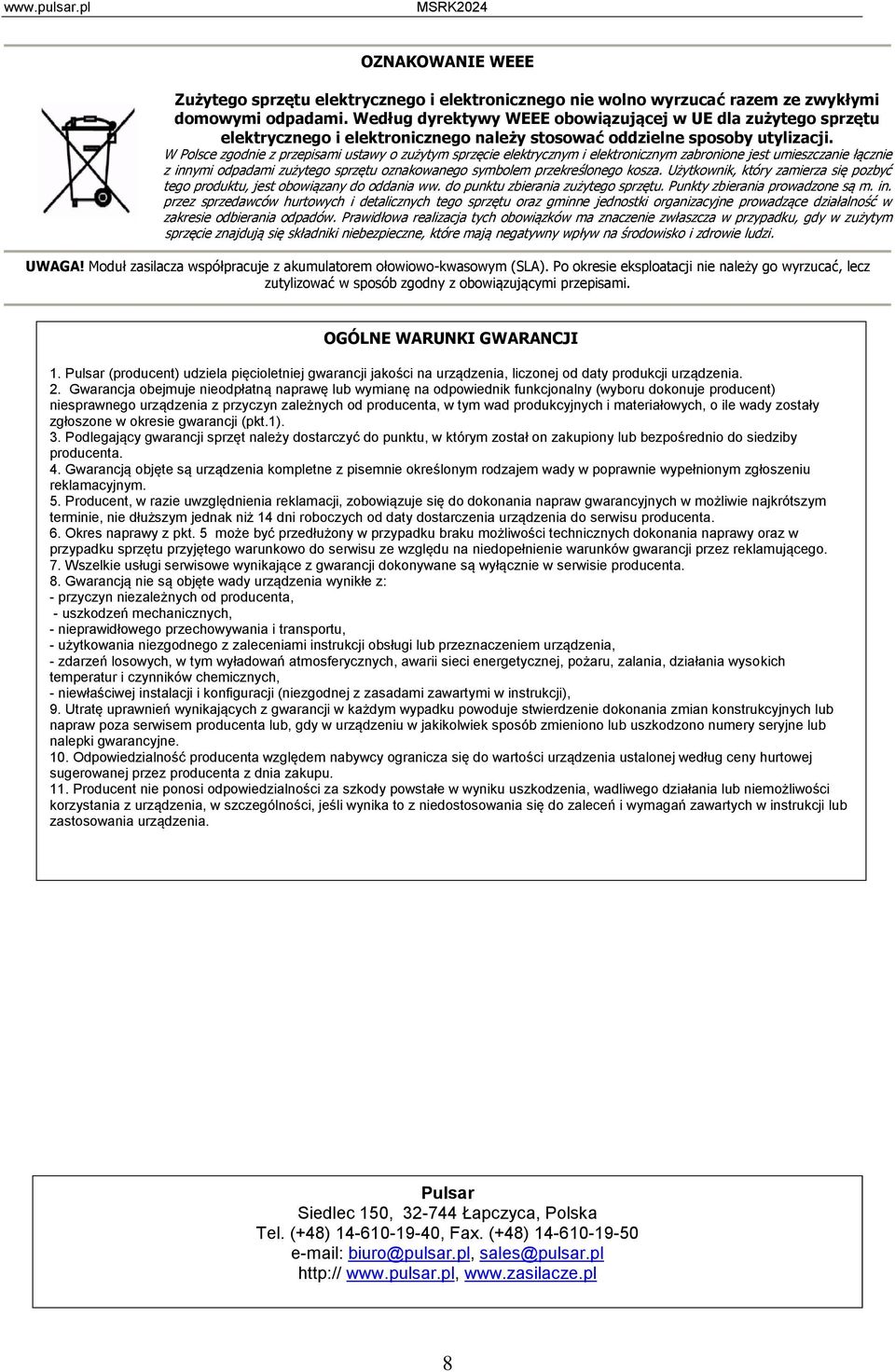 www.pulsar.pl MSRK2024

OZNAKOWANIE WEEE

Zużytego sprzętu elektrycznego i elektronicznego nie wolno wyrzucać razem ze zwykłymi domowymi odpadami. Według dyrektywy WEEE obowiązującej w UE dla zużytego sprzętu elektrycznego i elektronicznego należy stosować oddzielne sposoby utylizacji.

W Polsce zgodnie z przepisami ustawy o zużytym sprzęcie elektrycznym i elektronicznym zabronione jest umieszczanie łącznie z innymi odpadami zużytego sprzętu oznakowanego symbolem przekreślonego kosza. Użytkownik, który zamierza się pozbyć tego produktu, jest obowiązany do oddania ww. do punktu zbierania zużytego sprzętu. Punkty zbierania prowadzone są m. in. przez sprzedawców hurtowych i detalicznych tego sprzętu oraz gminne jednostki organizacyjne prowadzące działalność w zakresie odbierania odpadów. Prawidłowa realizacja tych obowiązków ma znaczenie zwłaszcza w przypadku, gdy w zużytym sprzęcie znajdują się składniki niebezpieczne, które mają negatywny wpływ na środowisko i zdrowie ludzi.

UWAGA! Moduł zasilacza współpracuje z akumulatorem ołowiowo-kwasowym (SLA). Po okresie eksploatacji nie należy go wyrzucać, lecz zutylizować w sposób zgodny z obowiązującymi przepisami.

OGÓLNE WARUNKI GWARANCJI

1. Pulsar (producent) udziela pięcioletniej gwarancji jakości na urządzenia, liczonej od daty produkcji urządzenia.
2. Gwarancja obejmuje nieodpłatną naprawę lub wymianę na odpowiednik funkcjonalny (wyboru dokonuje producent) niesprawnego urządzenia z przyczyn zależnych od producenta, w tym wad produkcyjnych i materiałowych, o ile wady zostały zgłoszone w okresie gwarancji (pkt.1).
3. Podlegający gwarancji sprzęt należy dostarczyć do punktu, w którym został on zakupiony lub bezpośrednio do siedziby producenta.
4. Gwarancją objęte są urządzenia kompletne z pisemnie określonym rodzajem wady w poprawnie wypełnionym zgłoszeniu reklamacyjnym.
5. Producent, w razie uwzględnienia reklamacji, zobowiązuje się do dokonania napraw gwarancyjnych w możliwie najkrótszym terminie, nie dłuższym jednak niż 14 dni roboczych od daty dostarczenia urządzenia do serwisu producenta.
6. Okres naprawy z pkt. 5 może być przedłużony w przypadku braku możliwości technicznych dokonania naprawy oraz w przypadku sprzętu przyjętego warunkowo do serwisu ze względu na niedopełnienie warunków gwarancji przez reklamującego.
7. Wszelkie usługi serwisowe wynikające z gwarancji dokonywane są wyłącznie w serwisie producenta.
8. Gwarancją nie są objęte wady urządzenia wynikłe z:
- przyczyn niezależnych od producenta,
- uszkodzeń mechanicznych,
- nieprawidłowego przechowywania i transportu,
- użytkowania niezgodnego z zaleceniami instrukcji obsługi lub przeznaczeniem urządzenia,
- zdarzeń losowych, w tym wyładowań atmosferycznych, awarii sieci energetycznej, pożaru, zalania, działania wysokich temperatur i czynników chemicznych,
- niewłaściwej instalacji i konfiguracji (niezgodnej z zasadami zawartymi w instrukcji),
9. Utratę uprawnień wynikających z gwarancji w każdym wypadku powoduje stwierdzenie dokonania zmian konstrukcyjnych lub napraw poza serwisem producenta lub, gdy w urządzeniu w jakikolwiek sposób zmieniono lub uszkodzono numery seryjne lub nalepki gwarancyjne.
10. Odpowiedzialność producenta względem nabywcy ogranicza się do wartości urządzenia ustalonej według ceny hurtowej sugerowanej przez producenta z dnia zakupu.
11. Producent nie ponosi odpowiedzialności za szkody powstałe w wyniku uszkodzenia, wadliwego działania lub niemożliwości korzystania z urządzenia, w szczególności, jeśli wynika to z niedostosowania się do zaleceń i wymagań zawartych w instrukcji lub zastosowania urządzenia.

Pulsar
Siedlec 150, 32-744 Łapczyca, Polska
Tel. (+48) 14-610-19-40, Fax. (+48) 14-610-19-50
e-mail: biuro@pulsar.pl, sales@pulsar.pl
http:// www.pulsar.pl, www.zasilacze.pl

8